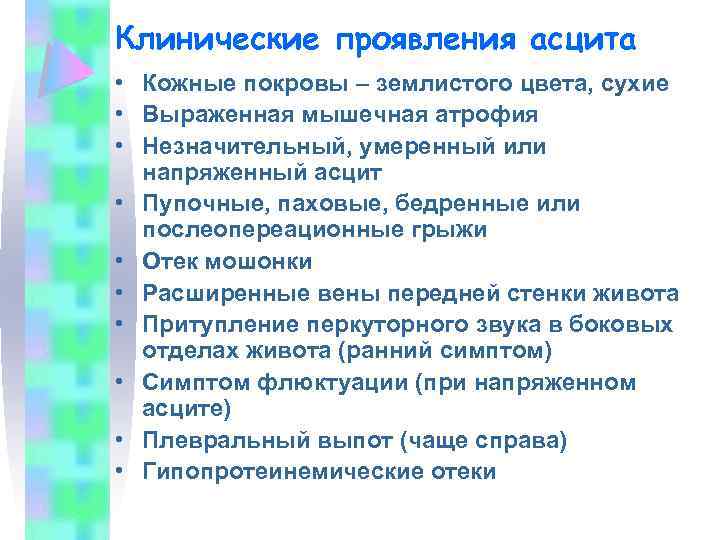 Клинические проявления асцита

• Кожные покровы – землистого цвета, сухие
• Выраженная мышечная атрофия
• Незначительный, умеренный или напряженный асцит
• Пупочные, паховые, бедренные или послеопереационные грыжи
• Отек мошонки
• Расширенные вены передней стенки живота
• Притупление перкуторного звука в боковых отделах живота (ранний симптом)
• Симптом флюктуации (при напряженном асците)
• Плевральный выпот (чаще справа)
• Гипопротеинемические отеки